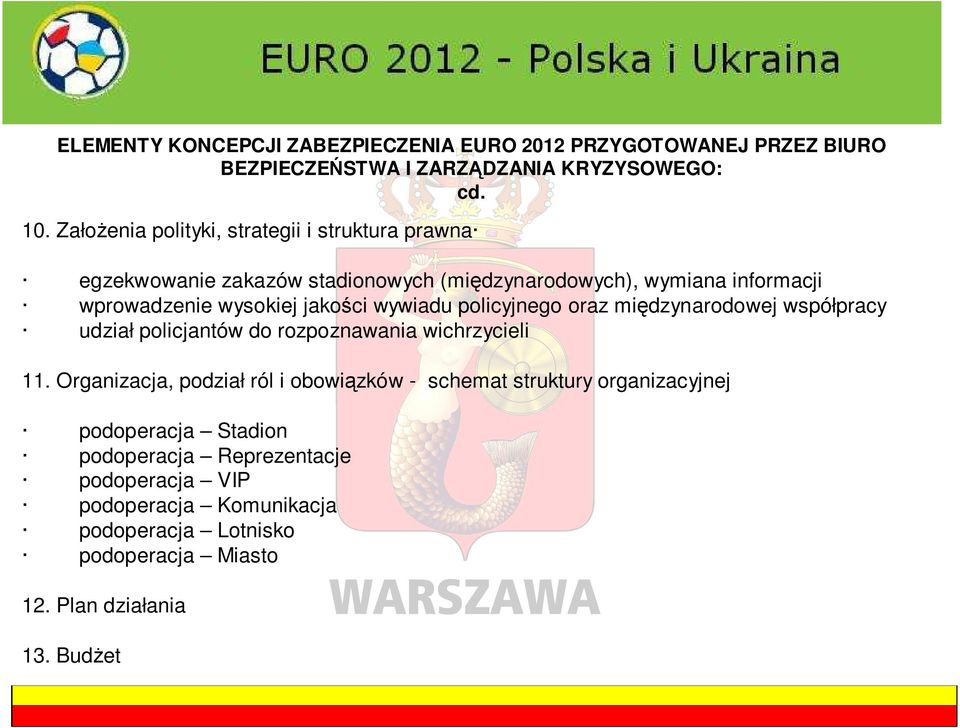 EURO 2012 - Polska i Ukraina

ELEMENTY KONCEPCJI ZABEZPIECZENIA EURO 2012 PRZYGOTOWANEJ PRZEZ BIURO BEZPIECZEŃSTWA I ZARZĄDZANIA KRYZYSOWEGO:
cd.

10. Założenia polityki, strategii i struktura prawna·

· egzekwowanie zakazów stadionowych (międzynarodowych), wymiana informacji
· wprowadzenie wysokiej jakości wywiadu policyjnego oraz międzynarodowej współpracy
· udział policjantów do rozpoznawania wichrzycieli

11. Organizacja, podział ról i obowiązków - schemat struktury organizacyjnej

· podoperacja – Stadion
· podoperacja – Reprezentacje
· podoperacja – VIP
· podoperacja – Komunikacja
· podoperacja – Lotnisko
· podoperacja – Miasto

WARSZAWA

12. Plan działania

13. Budżet